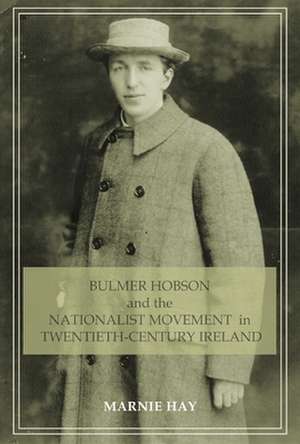 BULMER HOBSON
and the
NATIONALIST MOVEMENT in
TWENTIETH-CENTURY IRELAND

MARNIE HAY